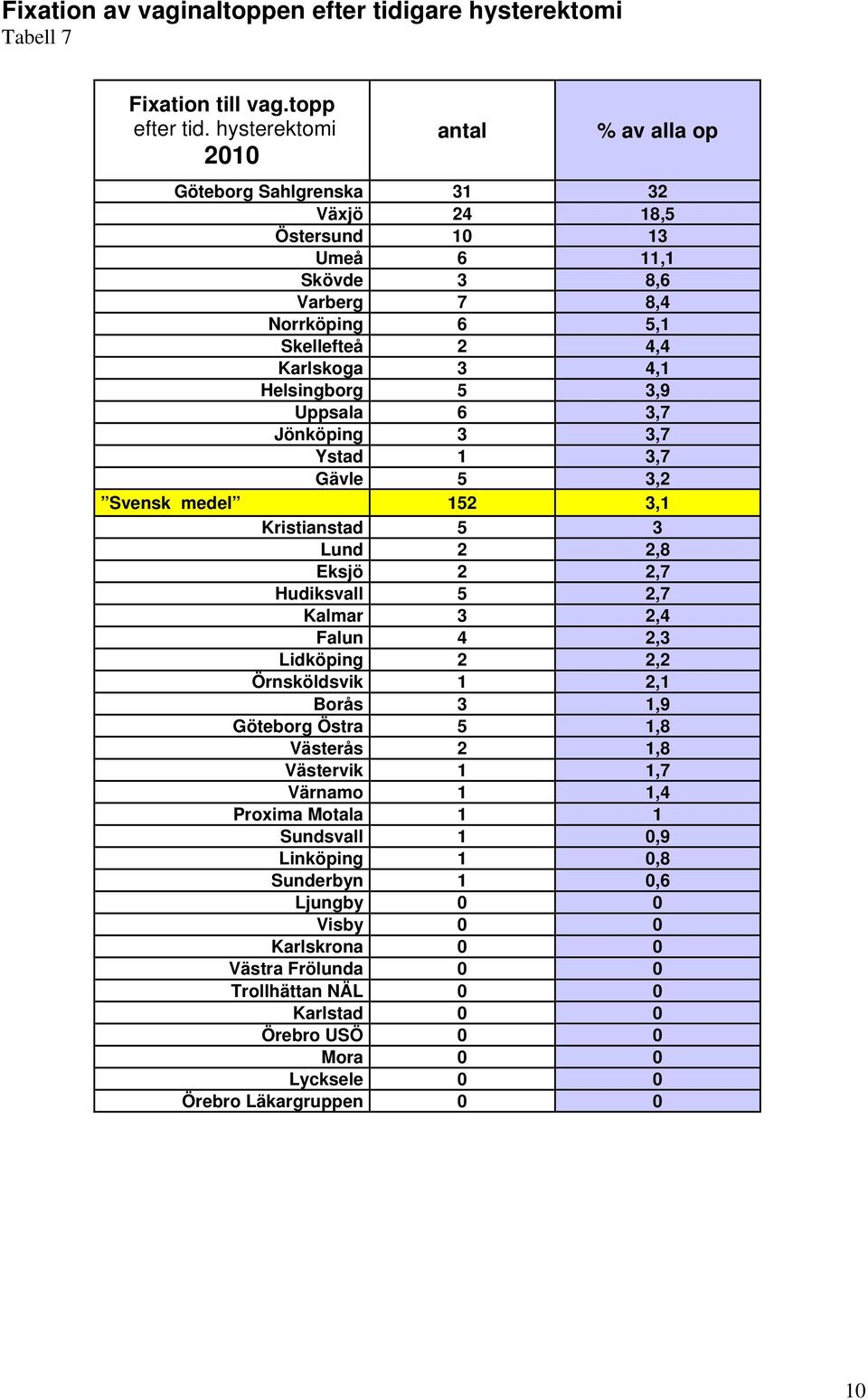 Fixation av vaginaltoppen efter tidigare hysterektomi
Tabell 7

| Fixation till vag.topp efter tid. hysterektomi 2010 | antal | % av alla op |
|---|---|---|
| Göteborg Sahlgrenska | 31 | 32 |
| Växjö | 24 | 18,5 |
| Östersund | 10 | 13 |
| Umeå | 6 | 11,1 |
| Skövde | 3 | 8,6 |
| Varberg | 7 | 8,4 |
| Norrköping | 6 | 5,1 |
| Skellefteå | 2 | 4,4 |
| Karlskoga | 3 | 4,1 |
| Helsingborg | 5 | 3,9 |
| Uppsala | 6 | 3,7 |
| Jönköping | 3 | 3,7 |
| Ystad | 1 | 3,7 |
| Gävle | 5 | 3,2 |
| ”Svensk medel” | 152 | 3,1 |
| Kristianstad | 5 | 3 |
| Lund | 2 | 2,8 |
| Eksjö | 2 | 2,7 |
| Hudiksvall | 5 | 2,7 |
| Kalmar | 3 | 2,4 |
| Falun | 4 | 2,3 |
| Lidköping | 2 | 2,2 |
| Örnsköldsvik | 1 | 2,1 |
| Borås | 3 | 1,9 |
| Göteborg Östra | 5 | 1,8 |
| Västerås | 2 | 1,8 |
| Västervik | 1 | 1,7 |
| Värnamo | 1 | 1,4 |
| Proxima Motala | 1 | 1 |
| Sundsvall | 1 | 0,9 |
| Linköping | 1 | 0,8 |
| Sunderbyn | 1 | 0,6 |
| Ljungby | 0 | 0 |
| Visby | 0 | 0 |
| Karlskrona | 0 | 0 |
| Västra Frölunda | 0 | 0 |
| Trollhättan NÄL | 0 | 0 |
| Karlstad | 0 | 0 |
| Örebro USÖ | 0 | 0 |
| Mora | 0 | 0 |
| Lycksele | 0 | 0 |
| Örebro Läkargruppen | 0 | 0 |

10